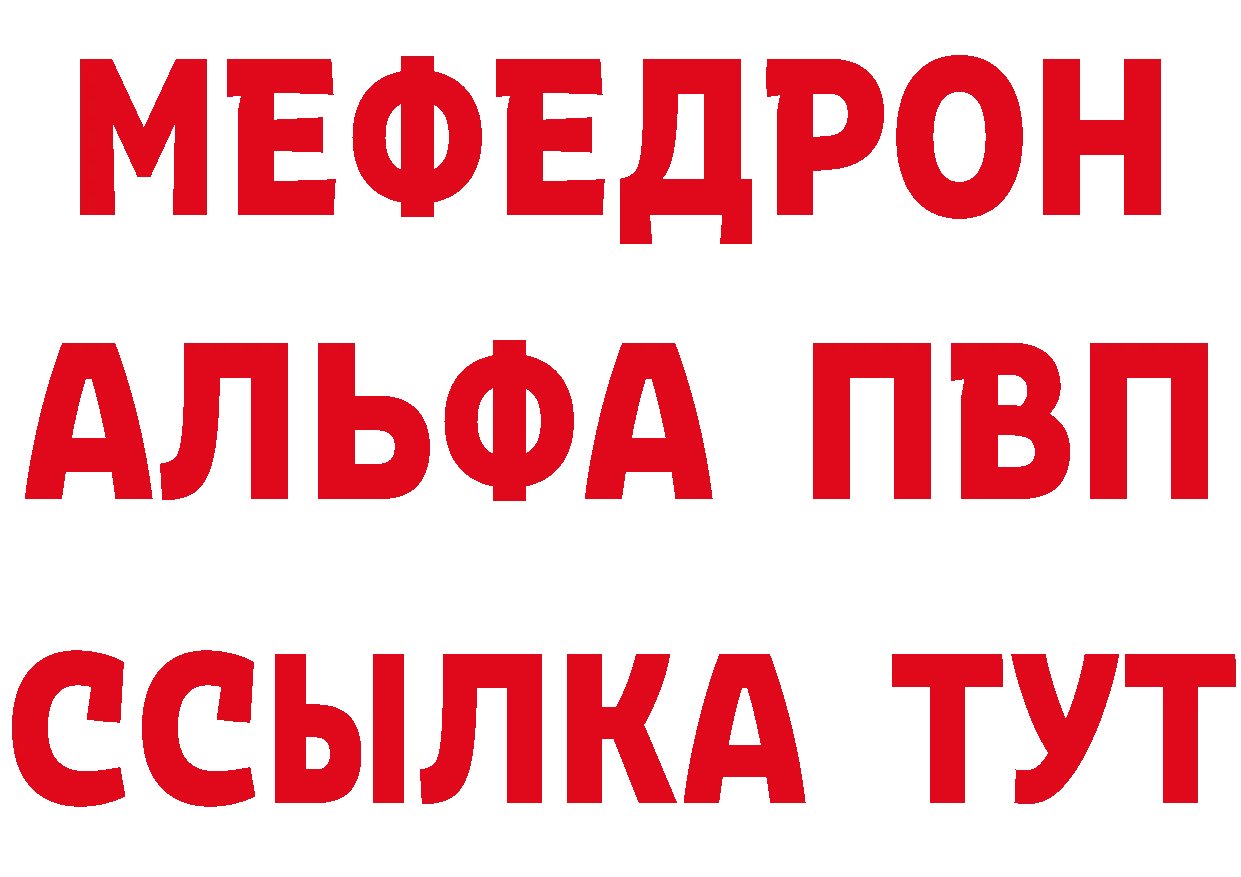 МЕФЕДРОН
АЛЬФА ПВП
ССЫЛКА ТУТ